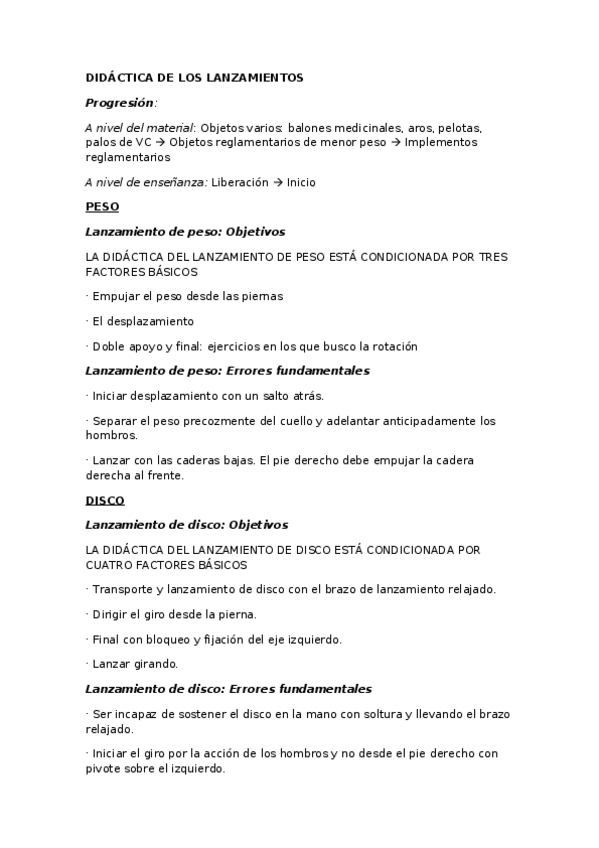 DIDÁCTICA DE LOS LANZAMIENTOS

Progresión:

A nivel del material: Objetos varios: balones medicinales, aros, pelotas, palos de VC → Objetos reglamentarios de menor peso → Implementos reglamentarios

A nivel de enseñanza: Liberación → Inicio

PESO

Lanzamiento de peso: Objetivos

LA DIDÁCTICA DEL LANZAMIENTO DE PESO ESTÁ CONDICIONADA POR TRES FACTORES BÁSICOS

· Empujar el peso desde las piernas

· El desplazamiento

· Doble apoyo y final: ejercicios en los que busco la rotación

Lanzamiento de peso: Errores fundamentales

· Iniciar desplazamiento con un salto atrás.

· Separar el peso precozmente del cuello y adelantar anticipadamente los hombros.

· Lanzar con las caderas bajas. El pie derecho debe empujar la cadera derecha al frente.

DISCO

Lanzamiento de disco: Objetivos

LA DIDÁCTICA DEL LANZAMIENTO DE DISCO ESTÁ CONDICIONADA POR CUATRO FACTORES BÁSICOS

· Transporte y lanzamiento de disco con el brazo de lanzamiento relajado.

· Dirigir el giro desde la pierna.

· Final con bloqueo y fijación del eje izquierdo.

· Lanzar girando.

Lanzamiento de disco: Errores fundamentales

· Ser incapaz de sostener el disco en la mano con soltura y llevando el brazo relajado.

· Iniciar el giro por la acción de los hombros y no desde el pie derecho con pivote sobre el izquierdo.